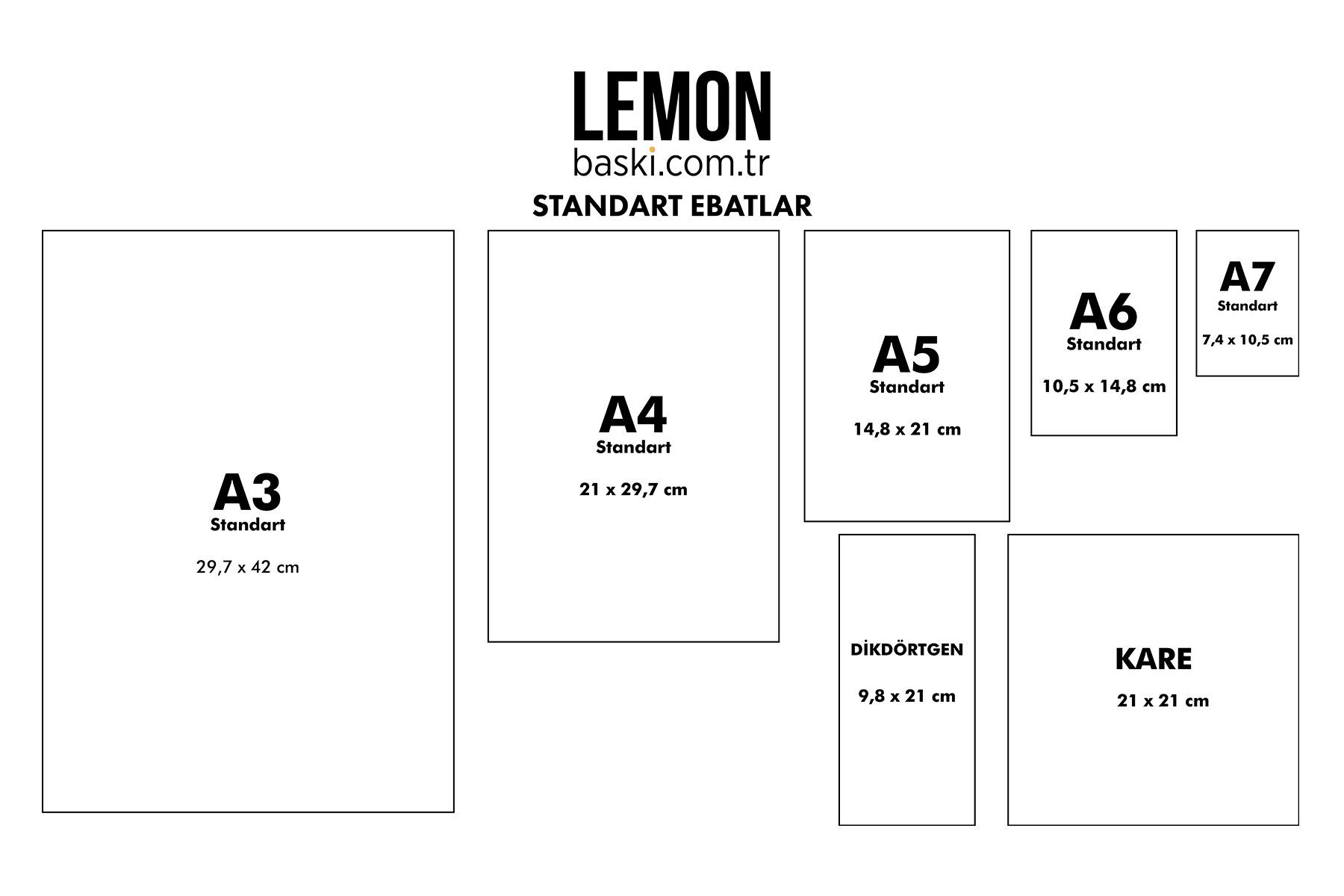 LEMON
baski.com.tr

STANDART EBATLAR

A3
Standart
29,7 x 42 cm

A4
Standart
21 x 29,7 cm

A5
Standart
14,8 x 21 cm

A6
Standart
10,5 x 14,8 cm

A7
Standart
7,4 x 10,5 cm

DİKDÖRTGEN
9,8 x 21 cm

KARE
21 x 21 cm